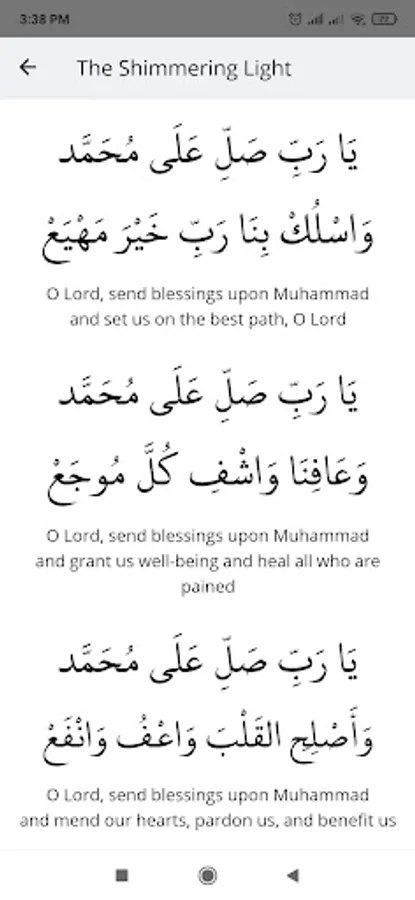 3:38 PM

The Shimmering Light

يَا رَبِّ صَلِّ عَلَى مُحَمَّد

وَاسْلُكْ بِنَا رَبِّ خَيْرَ مَهْيَعْ

O Lord, send blessings upon Muhammad and set us on the best path, O Lord

يَا رَبِّ صَلِّ عَلَى مُحَمَّد

وَعَافِنَا وَاشْفِ كُلَّ مُوجَعْ

O Lord, send blessings upon Muhammad and grant us well-being and heal all who are pained

يَا رَبِّ صَلِّ عَلَى مُحَمَّد

وَأَصْلِحِ القَلْبَ وَاعْفُ وَانْفَعْ

O Lord, send blessings upon Muhammad and mend our hearts, pardon us, and benefit us